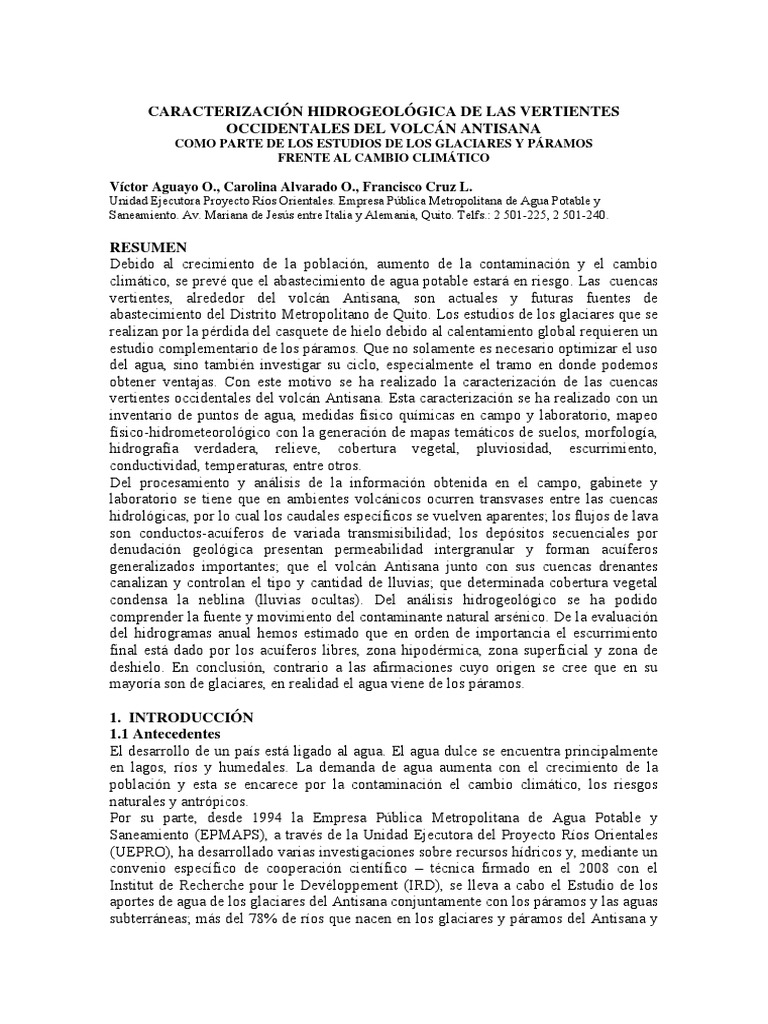 CARACTERIZACIÓN HIDROGEOLÓGICA DE LAS VERTIENTES OCCIDENTALES DEL VOLCÁN ANTISANA
COMO PARTE DE LOS ESTUDIOS DE LOS GLACIARES Y PÁRAMOS FRENTE AL CAMBIO CLIMÁTICO

Víctor Aguayo O., Carolina Alvarado O., Francisco Cruz L.
Unidad Ejecutora Proyecto Ríos Orientales. Empresa Pública Metropolitana de Agua Potable y Saneamiento. Av. Mariana de Jesús entre Italia y Alemania, Quito. Telfs.: 2 501-225, 2 501-240.

RESUMEN
Debido al crecimiento de la población, aumento de la contaminación y el cambio climático, se prevé que el abastecimiento de agua potable estará en riesgo. Las cuencas vertientes, alrededor del volcán Antisana, son actuales y futuras fuentes de abastecimiento del Distrito Metropolitano de Quito. Los estudios de los glaciares que se realizan por la pérdida del casquete de hielo debido al calentamiento global requieren un estudio complementario de los páramos. Que no solamente es necesario optimizar el uso del agua, sino también investigar su ciclo, especialmente el tramo en donde podemos obtener ventajas. Con este motivo se ha realizado la caracterización de las cuencas vertientes occidentales del volcán Antisana. Esta caracterización se ha realizado con un inventario de puntos de agua, medidas físico químicas en campo y laboratorio, mapeo físico-hidrometeorológico con la generación de mapas temáticos de suelos, morfología, hidrografía verdadera, relieve, cobertura vegetal, pluviosidad, escurrimiento, conductividad, temperaturas, entre otros.
Del procesamiento y análisis de la información obtenida en el campo, gabinete y laboratorio se tiene que en ambientes volcánicos ocurren transvases entre las cuencas hidrológicas, por lo cual los caudales específicos se vuelven aparentes; los flujos de lava son conductos-acuíferos de variada transmisibilidad; los depósitos secuenciales por denudación geológica presentan permeabilidad intergranular y forman acuíferos generalizados importantes; que el volcán Antisana junto con sus cuencas drenantes canalizan y controlan el tipo y cantidad de lluvias; que determinada cobertura vegetal condensa la neblina (lluvias ocultas). Del análisis hidrogeológico se ha podido comprender la fuente y movimiento del contaminante natural arsénico. De la evaluación del hidrogramas anual hemos estimado que en orden de importancia el escurrimiento final está dado por los acuíferos libres, zona hipodérmica, zona superficial y zona de deshielo. En conclusión, contrario a las afirmaciones cuyo origen se cree que en su mayoría son de glaciares, en realidad el agua viene de los páramos.

1. INTRODUCCIÓN
1.1 Antecedentes
El desarrollo de un país está ligado al agua. El agua dulce se encuentra principalmente en lagos, ríos y humedales. La demanda de agua aumenta con el crecimiento de la población y esta se encarece por la contaminación el cambio climático, los riesgos naturales y antrópicos.
Por su parte, desde 1994 la Empresa Pública Metropolitana de Agua Potable y Saneamiento (EPMAPS), a través de la Unidad Ejecutora del Proyecto Ríos Orientales (UEPRO), ha desarrollado varias investigaciones sobre recursos hídricos y, mediante un convenio específico de cooperación científico – técnica firmado en el 2008 con el Institut de Recherche pour le Devéloppement (IRD), se lleva a cabo el Estudio de los aportes de agua de los glaciares del Antisana conjuntamente con los páramos y las aguas subterráneas; más del 78% de ríos que nacen en los glaciares y páramos del Antisana y